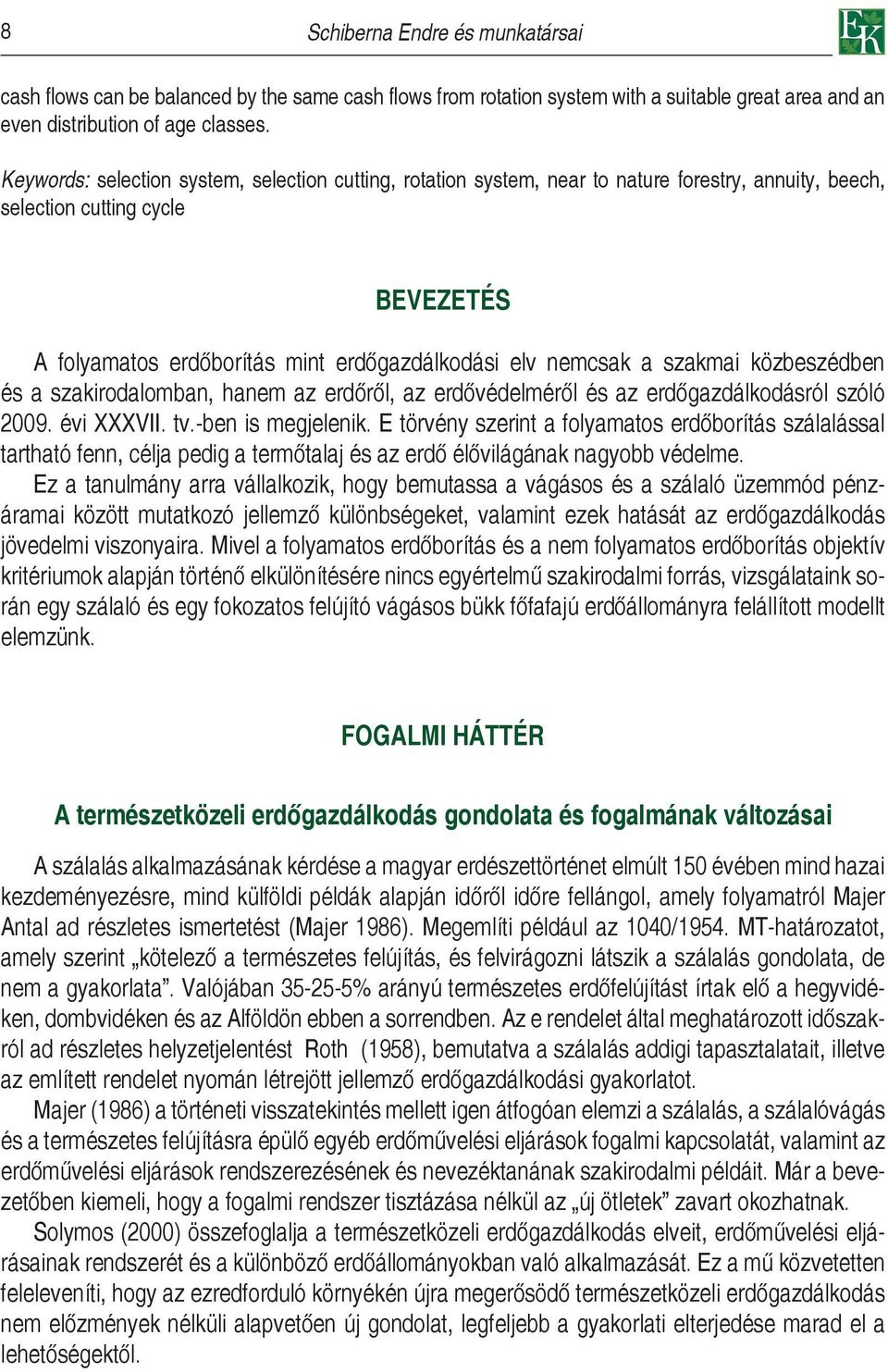 8 Schiberna Endre és munkatársai

EK

cash flows can be balanced by the same cash flows from rotation system with a suitable great area and an even distribution of age classes.

Keywords: selection system, selection cutting, rotation system, near to nature forestry, annuity, beech, selection cutting cycle

BEVEZETÉS

A folyamatos erdőborítás mint erdőgazdálkodási elv nemcsak a szakmai közbeszédben és a szakirodalomban, hanem az erdőről, az erdővédelméről és az erdőgazdálkodásról szóló 2009. évi XXXVII. tv.-ben is megjelenik. E törvény szerint a folyamatos erdőborítás szálalással tartható fenn, célja pedig a termőtalaj és az erdő élővilágának nagyobb védelme.

Ez a tanulmány arra vállalkozik, hogy bemutassa a vágásos és a szálaló üzemmód pénzáramai között mutatkozó jellemző különbségeket, valamint ezek hatását az erdőgazdálkodás jövedelmi viszonyaira. Mivel a folyamatos erdőborítás és a nem folyamatos erdőborítás objektív kritériumok alapján történő elkülönítésére nincs egyértelmű szakirodalmi forrás, vizsgálataink során egy szálaló és egy fokozatos felújító vágásos bükk főfafajú erdőállományra felállított modellt elemzünk.

FOGALMI HÁTTÉR

A természetközeli erdőgazdálkodás gondolata és fogalmának változásai

A szálalás alkalmazásának kérdése a magyar erdészettörténet elmúlt 150 évében mind hazai kezdeményezésre, mind külföldi példák alapján időről időre fellángol, amely folyamatról Majer Antal ad részletes ismertetést (Majer 1986). Megemlíti például az 1040/1954. MT-határozatot, amely szerint „kötelező a természetes felújítás, és felvirágozni látszik a szálalás gondolata, de nem a gyakorlata”. Valójában 35-25-5% arányú természetes erdőfelújítást írtak elő a hegyvidéken, dombvidéken és az Alföldön ebben a sorrendben. Az e rendelet által meghatározott időszakról ad részletes helyzetjelentést Roth (1958), bemutatva a szálalás addigi tapasztalatait, illetve az említett rendelet nyomán létrejött jellemző erdőgazdálkodási gyakorlatot.

Majer (1986) a történeti visszatekintés mellett igen átfogóan elemzi a szálalás, a szálalóvágás és a természetes felújításra épülő egyéb erdőművelési eljárások fogalmi kapcsolatát, valamint az erdőművelési eljárások rendszerezésének és nevezéktanának szakirodalmi példáit. Már a bevezetőben kiemeli, hogy a fogalmi rendszer tisztázása nélkül az „új ötletek” zavart okozhatnak.

Solymos (2000) összefoglalja a természetközeli erdőgazdálkodás elveit, erdőművelési eljárásainak rendszerét és a különböző erdőállományokban való alkalmazását. Ez a mű közvetetten feleleveníti, hogy az ezredforduló környékén újra megerősödő természetközeli erdőgazdálkodás nem előzmények nélküli alapvetően új gondolat, legfeljebb a gyakorlati elterjedése marad el a lehetőségektől.